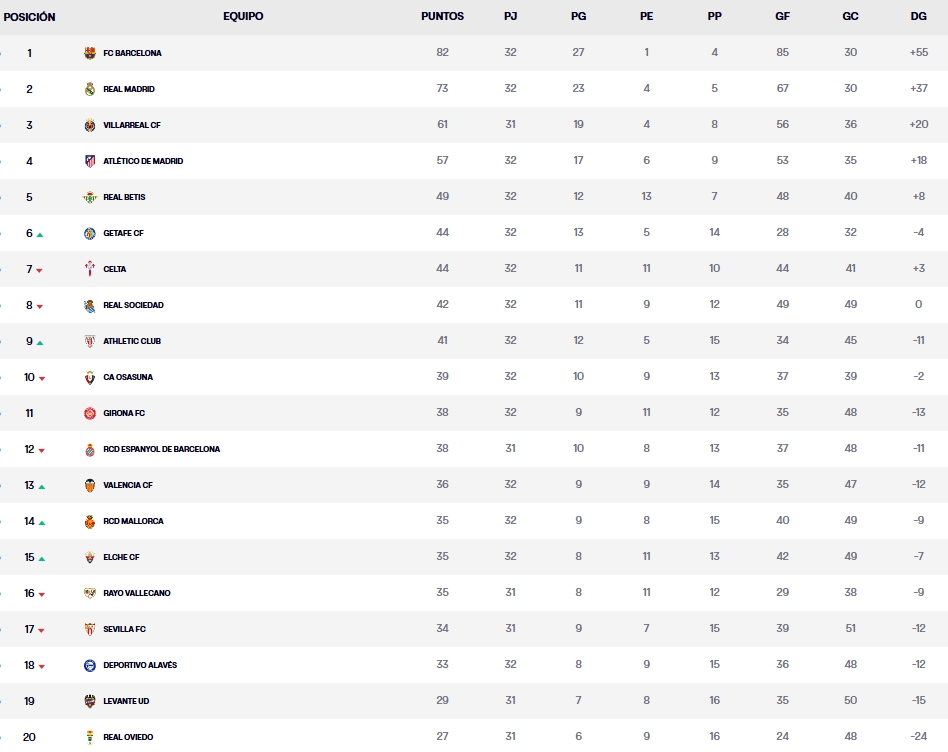 | POSICIÓN | EQUIPO | PUNTOS | PJ | PG | PE | PP | GF | GC | DG |
|---|---|---|---|---|---|---|---|---|---|
| 1 | FC BARCELONA | 82 | 32 | 27 | 1 | 4 | 85 | 30 | +55 |
| 2 | REAL MADRID | 73 | 32 | 23 | 4 | 5 | 67 | 30 | +37 |
| 3 | VILLARREAL CF | 61 | 31 | 19 | 4 | 8 | 56 | 36 | +20 |
| 4 | ATLÉTICO DE MADRID | 57 | 32 | 17 | 6 | 9 | 53 | 35 | +18 |
| 5 | REAL BETIS | 49 | 32 | 12 | 13 | 7 | 48 | 40 | +8 |
| 6 | GETAFE CF | 44 | 32 | 13 | 5 | 14 | 28 | 32 | -4 |
| 7 | CELTA | 44 | 32 | 11 | 11 | 10 | 44 | 41 | +3 |
| 8 | REAL SOCIEDAD | 42 | 32 | 11 | 9 | 12 | 49 | 49 | 0 |
| 9 | ATHLETIC CLUB | 41 | 32 | 12 | 5 | 15 | 34 | 45 | -11 |
| 10 | CA OSASUNA | 39 | 32 | 10 | 9 | 13 | 37 | 39 | -2 |
| 11 | GIRONA FC | 38 | 32 | 9 | 11 | 12 | 35 | 48 | -13 |
| 12 | RCD ESPANYOL DE BARCELONA | 38 | 31 | 10 | 8 | 13 | 37 | 48 | -11 |
| 13 | VALENCIA CF | 36 | 32 | 9 | 9 | 14 | 35 | 47 | -12 |
| 14 | RCD MALLORCA | 35 | 32 | 9 | 8 | 15 | 40 | 49 | -9 |
| 15 | ELCHE CF | 35 | 32 | 8 | 11 | 13 | 42 | 49 | -7 |
| 16 | RAYO VALLECANO | 35 | 31 | 8 | 11 | 12 | 29 | 38 | -9 |
| 17 | SEVILLA FC | 34 | 31 | 9 | 7 | 15 | 39 | 51 | -12 |
| 18 | DEPORTIVO ALAVÉS | 33 | 32 | 8 | 9 | 15 | 36 | 48 | -12 |
| 19 | LEVANTE UD | 29 | 31 | 7 | 8 | 16 | 35 | 50 | -15 |
| 20 | REAL OVIEDO | 27 | 31 | 6 | 9 | 16 | 24 | 48 | -24 |